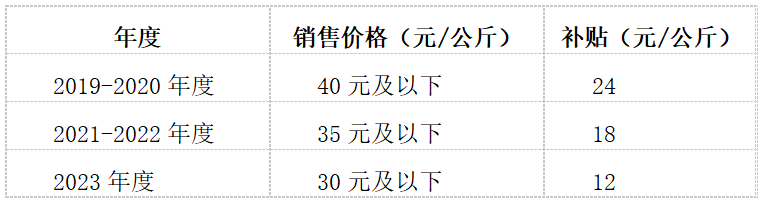 | 年度 | 销售价格（元/公斤） | 补贴（元/公斤） |
|---|---|---|
| 2019-2020 年度 | 40 元及以下 | 24 |
| 2021-2022 年度 | 35 元及以下 | 18 |
| 2023 年度 | 30 元及以下 | 12 |